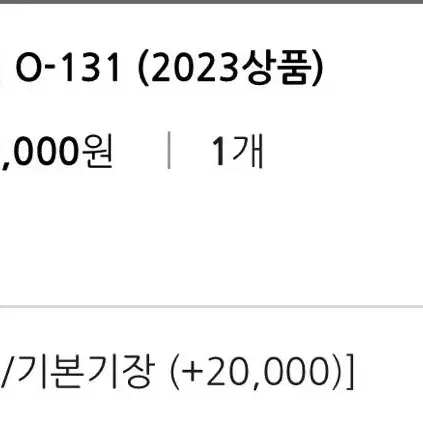 O-131 (2023상품)

,000원 | 1개

/기본기장 (+20,000)]